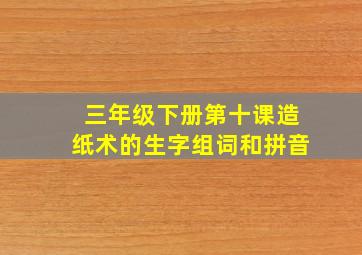 三年级下册第十课造纸术的生字组词和拼音